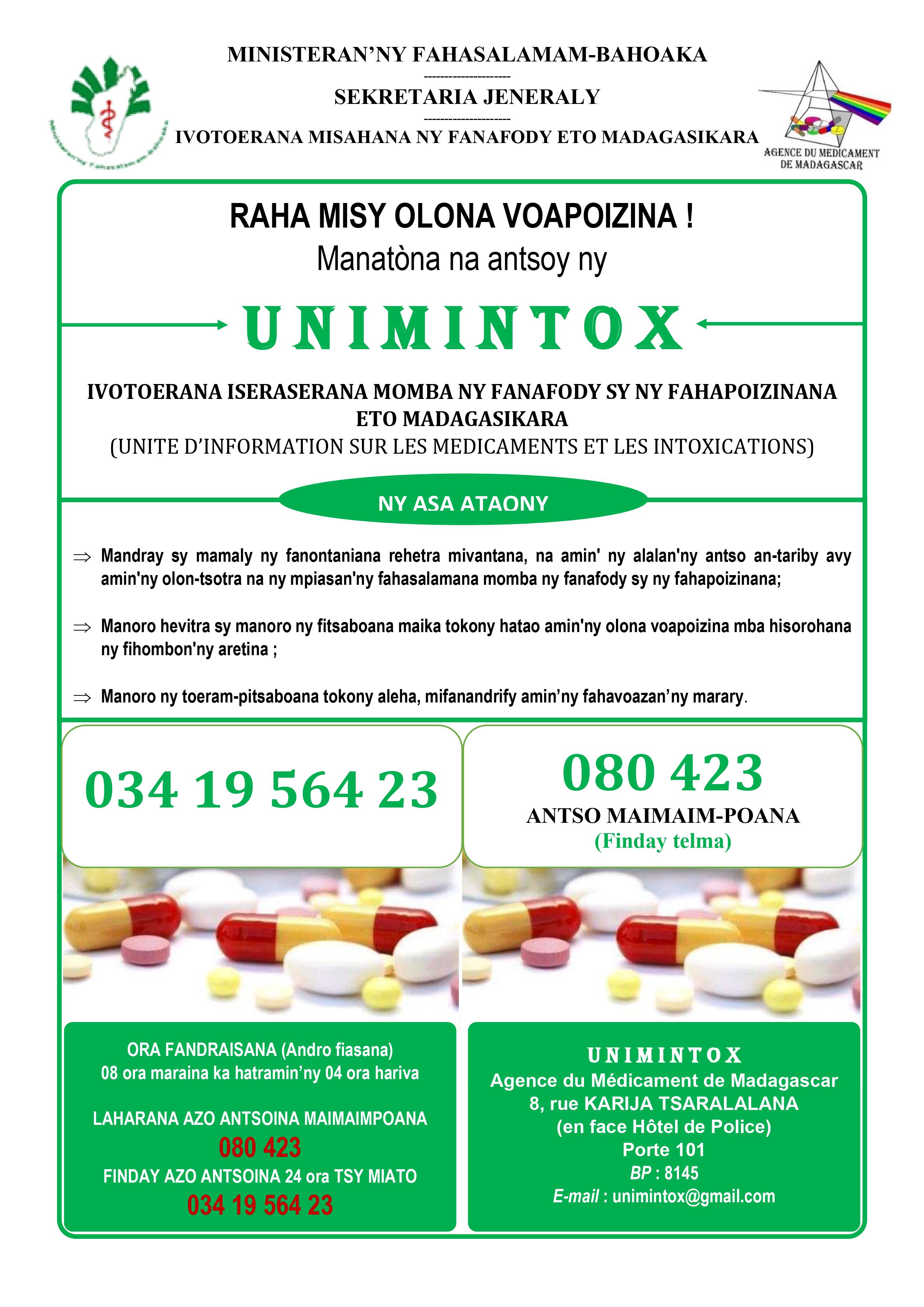 MINISTERAN'NY FAHASALAMAM-BAHOAKA
--------------------
SEKRETARIA JENERALY
--------------------
IVOTOERANA MISAHANA NY FANAFODY ETO MADAGASIKARA

AGENCE DU MEDICAMENT
DE MADAGASCAR

RAHA MISY OLONA VOAPOIZINA !
Manatòna na antsoy ny

UNIMINTOX

IVOTOERANA ISERASERANA MOMBA NY FANAFODY SY NY FAHAPOIZINANA ETO MADAGASIKARA
(UNITE D'INFORMATION SUR LES MEDICAMENTS ET LES INTOXICATIONS)

NY ASA ATAONY

⇒ Mandray sy mamaly ny fanontaniana rehetra mivantana, na amin' ny alalan'ny antso an-tariby avy amin'ny olon-tsotra na ny mpiasan'ny fahasalamana momba ny fanafody sy ny fahapoizinana;

⇒ Manoro hevitra sy manoro ny fitsaboana maika tokony hatao amin'ny olona voapoizina mba hisorohana ny fihombon'ny aretina ;

⇒ Manoro ny toeram-pitsaboana tokony aleha, mifanandrify amin'ny fahavoazan'ny marary.

034 19 564 23

080 423
ANTSO MAIMAIM-POANA
(Finday telma)

ORA FANDRAISANA (Andro fiasana)
08 ora maraina ka hatramin'ny 04 ora hariva

LAHARANA AZO ANTSOINA MAIMAIMPOANA
080 423
FINDAY AZO ANTSOINA 24 ora TSY MIATO
034 19 564 23

UNIMINTOX
Agence du Médicament de Madagascar
8, rue KARIJA TSARALALANA
(en face Hôtel de Police)
Porte 101
BP : 8145
E-mail : unimintox@gmail.com